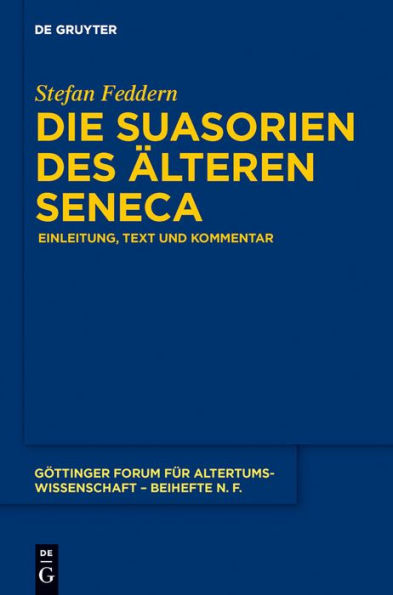 DE GRUYTER

Stefan Feddern

DIE SUASORIEN DES ÄLTEREN SENECA

EINLEITUNG, TEXT UND KOMMENTAR

GÖTTINGER FORUM FÜR ALTERTUMSWISSENSCHAFT – BEIHEFTE N. F.

DE G